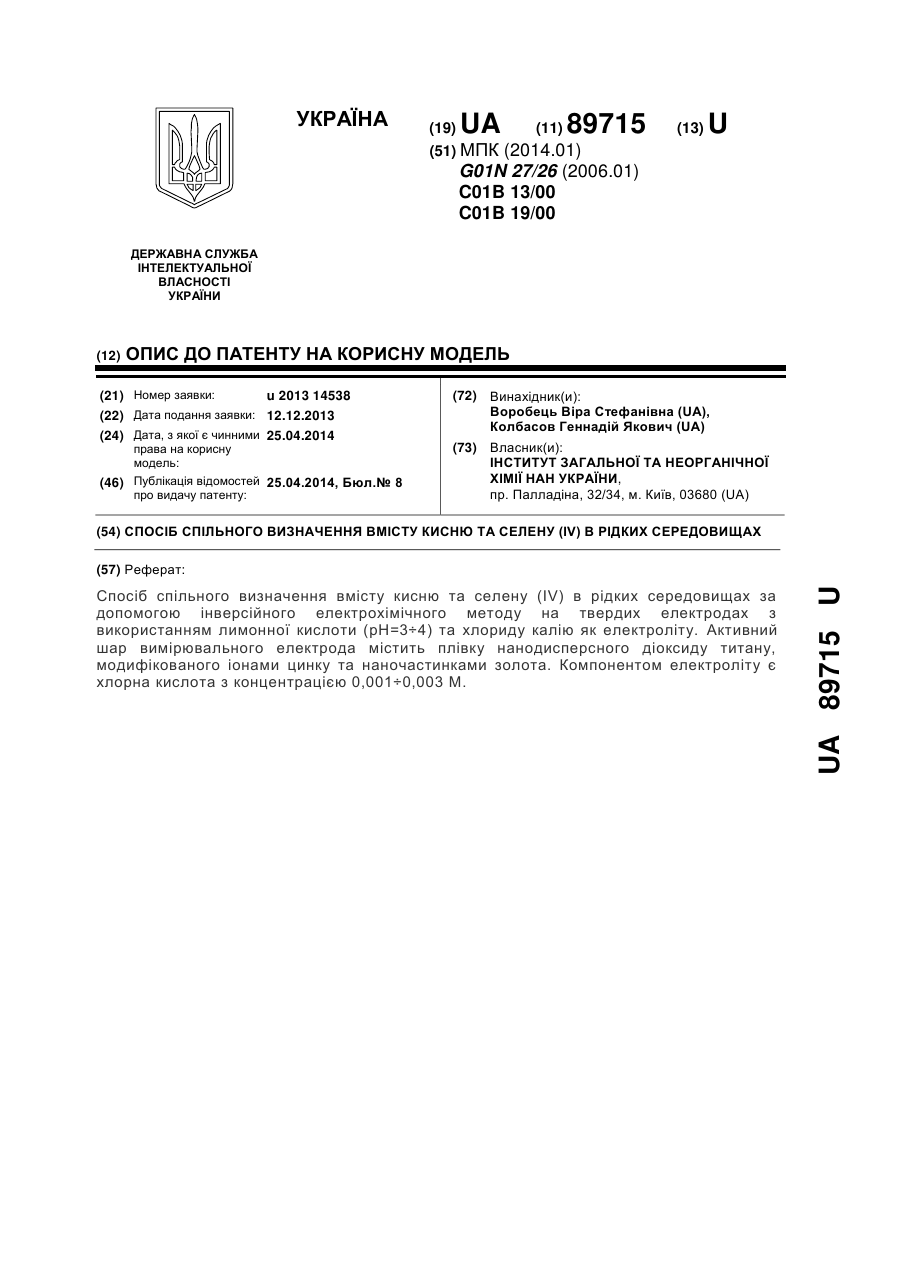 УКРАЇНА

(19) UA (11) 89715 (13) U

(51) МПК (2014.01)
G01N 27/26 (2006.01)
C01B 13/00
C01B 19/00

ДЕРЖАВНА СЛУЖБА ІНТЕЛЕКТУАЛЬНОЇ ВЛАСНОСТІ УКРАЇНИ

(12) ОПИС ДО ПАТЕНТУ НА КОРИСНУ МОДЕЛЬ

(21) Номер заявки: u 2013 14538
(22) Дата подання заявки: 12.12.2013
(24) Дата, з якої є чинними права на корисну модель: 25.04.2014
(46) Публікація відомостей про видачу патенту: 25.04.2014, Бюл.№ 8

(72) Винахідник(и):
Воробець Віра Стефанівна (UA),
Колбасов Геннадій Якович (UA)

(73) Власник(и):
ІНСТИТУТ ЗАГАЛЬНОЇ ТА НЕОРГАНІЧНОЇ ХІМІЇ НАН УКРАЇНИ,
пр. Палладіна, 32/34, м. Київ, 03680 (UA)

(54) СПОСІБ СПІЛЬНОГО ВИЗНАЧЕННЯ ВМІСТУ КИСНЮ ТА СЕЛЕНУ (IV) В РІДКИХ СЕРЕДОВИЩАХ

(57) Реферат:

Спосіб спільного визначення вмісту кисню та селену (IV) в рідких середовищах за допомогою інверсійного електрохімічного методу на твердих електродах з використанням лимонної кислоти (pH=3÷4) та хлориду калію як електроліту. Активний шар вимірювального електрода містить плівку нанодисперсного діоксиду титану, модифікованого іонами цинку та наночастинками золота. Компонентом електроліту є хлорна кислота з концентрацією 0,001÷0,003 М.

UA 89715 U